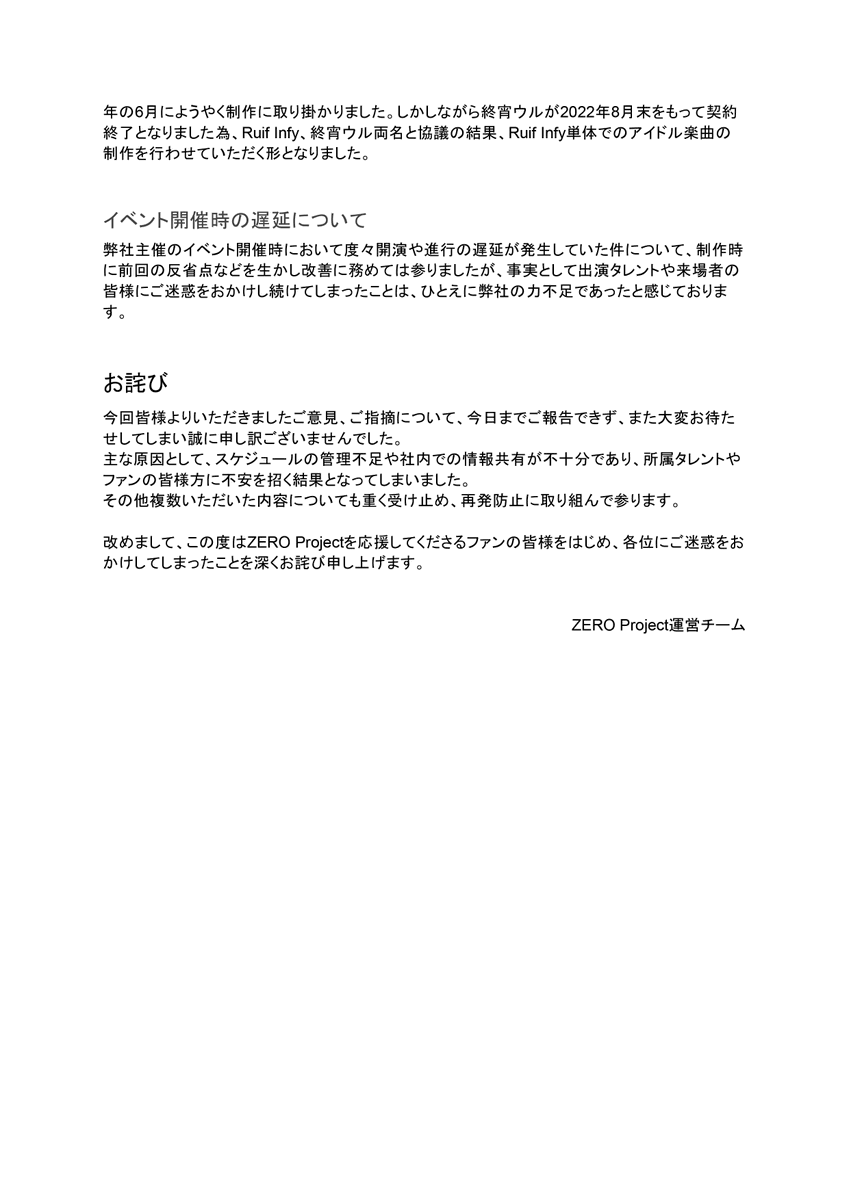 年の6月にようやく制作に取り掛かりました。しかしながら終宵ウルが2022年8月末をもって契約終了となりました為、Ruif Infy、終宵ウル両名と協議の結果、Ruif Infy単体でのアイドル楽曲の制作を行わせていただく形となりました。

イベント開催時の遅延について

弊社主催のイベント開催時において度々開演や進行の遅延が発生していた件について、制作時に前回の反省点などを生かし改善に務めては参りましたが、事実として出演タレントや来場者の皆様にご迷惑をおかけし続けてしまったことは、ひとえに弊社の力不足であったと感じております。

お詫び

今回皆様よりいただきましたご意見、ご指摘について、今日までご報告できず、また大変お待たせしてしまい誠に申し訳ございませんでした。
主な原因として、スケジュールの管理不足や社内での情報共有が不十分であり、所属タレントやファンの皆様方に不安を招く結果となってしまいました。
その他複数いただいた内容についても重く受け止め、再発防止に取り組んで参ります。

改めまして、この度はZERO Projectを応援してくださるファンの皆様をはじめ、各位にご迷惑をおかけしてしまったことを深くお詫び申し上げます。

ZERO Project運営チーム